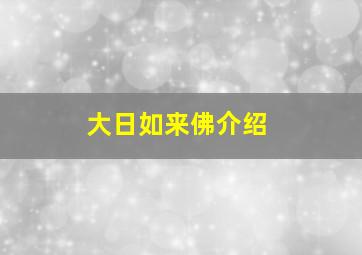 大日如来佛介绍